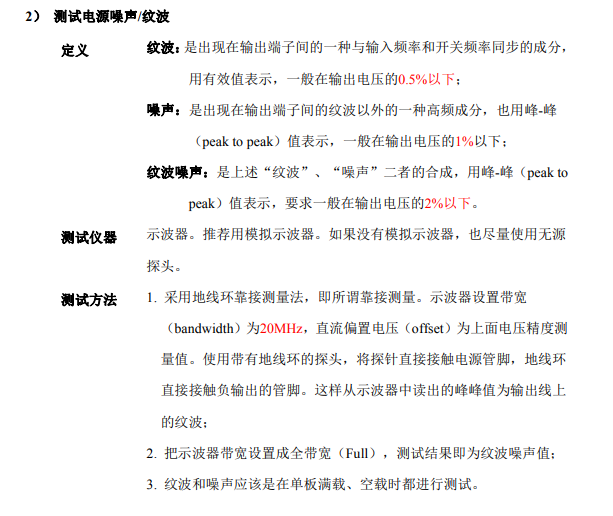 2） 测试电源噪声/纹波

定义

纹波：是出现在输出端子间的一种与输入频率和开关频率同步的成分，用有效值表示，一般在输出电压的0.5%以下；

噪声：是出现在输出端子间的纹波以外的一种高频成分，也用峰-峰（peak to peak）值表示，一般在输出电压的1%以下；

纹波噪声：是上述“纹波”、“噪声”二者的合成，用峰-峰（peak to peak）值表示，要求一般在输出电压的2%以下。

测试仪器

示波器。推荐用模拟示波器。如果没有模拟示波器，也尽量使用无源探头。

测试方法

1. 采用地线环靠接测量法，即所谓靠接测量。示波器设置带宽（bandwidth）为20MHz，直流偏置电压（offset）为上面电压精度测量值。使用带有地线环的探头，将探针直接接触电源管脚，地线环直接接触负输出的管脚。这样从示波器中读出的峰峰值为输出线上的纹波；

2. 把示波器带宽设置成全带宽（Full），测试结果即为纹波噪声值；

3. 纹波和噪声应该是在单板满载、空载时都进行测试。